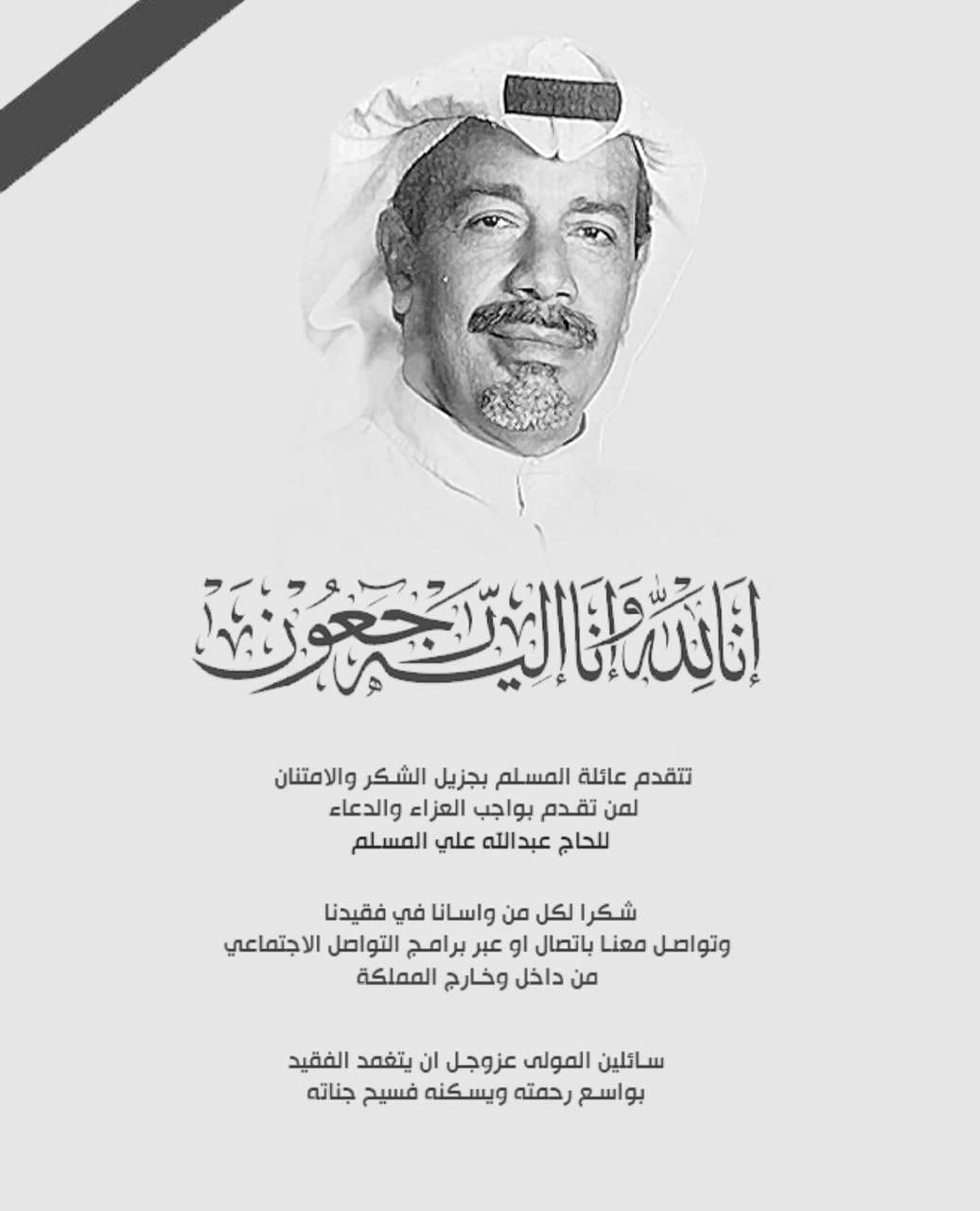 إنا لله وإنا إليه راجعون

تتقدم عائلة المسلم بجزيل الشكر والامتنان
لمن تقدم بواجب العزاء والدعاء
للحاج عبدالله علي المسلم

شكرا لكل من واسانا في فقيدنا
وتواصل معنا باتصال او عبر برامج التواصل الاجتماعي
من داخل وخارج المملكة

سائلين المولى عزوجل ان يتغمد الفقيد
بواسع رحمته ويسكنه فسيح جناته